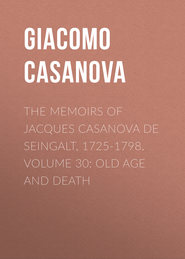 GIACOMO CASANOVA

THE MEMOIRS OF JACQUES CASANOVA DE SEINGALT, 1725-1798. VOLUME 30: OLD AGE AND DEATH